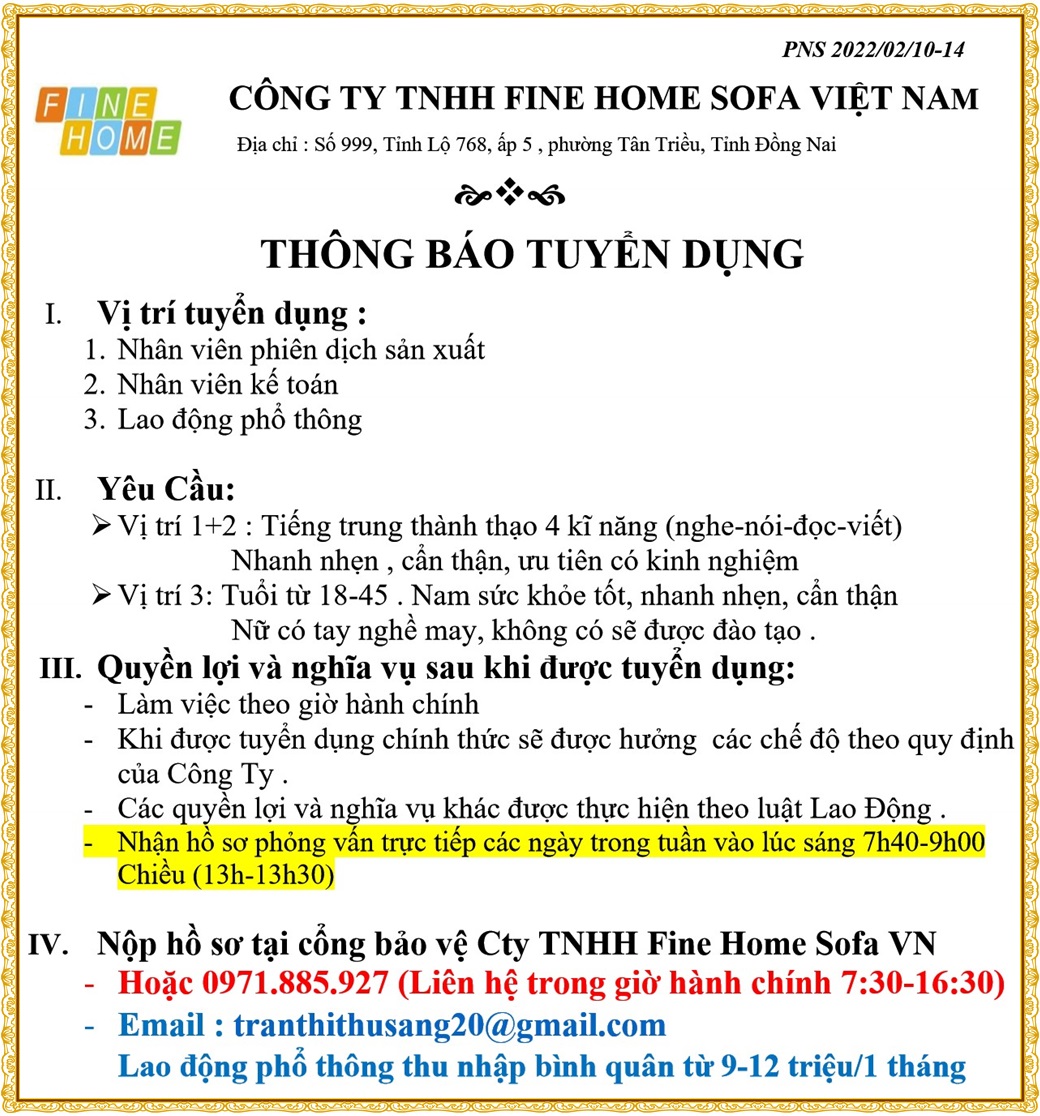 PNS 2022/02/10-14

FINE HOME

CÔNG TY TNHH FINE HOME SOFA VIỆT NAM

Địa chỉ : Số 999, Tỉnh Lộ 768, ấp 5 , phường Tân Triều, Tỉnh Đồng Nai

THÔNG BÁO TUYỂN DỤNG

I. Vị trí tuyển dụng :
1. Nhân viên phiên dịch sản xuất
2. Nhân viên kế toán
3. Lao động phổ thông

II. Yêu Cầu:
➢ Vị trí 1+2 : Tiếng trung thành thạo 4 kĩ năng (nghe-nói-đọc-viết)
Nhanh nhẹn , cẩn thận, ưu tiên có kinh nghiệm
➢ Vị trí 3: Tuổi từ 18-45 . Nam sức khỏe tốt, nhanh nhẹn, cẩn thận
Nữ có tay nghề may, không có sẽ được đào tạo .

III. Quyền lợi và nghĩa vụ sau khi được tuyển dụng:
- Làm việc theo giờ hành chính
- Khi được tuyển dụng chính thức sẽ được hưởng các chế độ theo quy định của Công Ty .
- Các quyền lợi và nghĩa vụ khác được thực hiện theo luật Lao Động .
- Nhận hồ sơ phỏng vấn trực tiếp các ngày trong tuần vào lúc sáng 7h40-9h00 Chiều (13h-13h30)

IV. Nộp hồ sơ tại cổng bảo vệ Cty TNHH Fine Home Sofa VN
- Hoặc 0971.885.927 (Liên hệ trong giờ hành chính 7:30-16:30)
- Email : tranthithusang20@gmail.com
Lao động phổ thông thu nhập bình quân từ 9-12 triệu/1 tháng